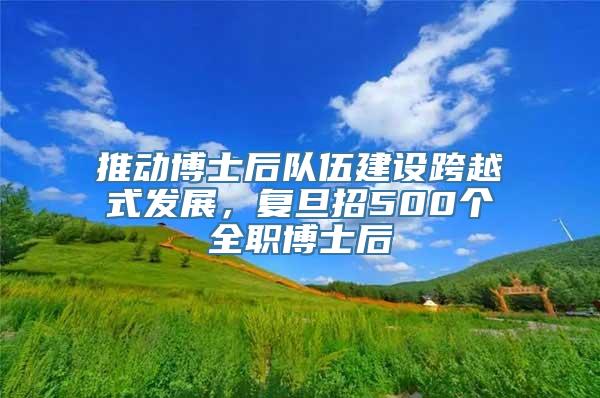 推动博士后队伍建设跨越式发展，复旦招500个全职博士后